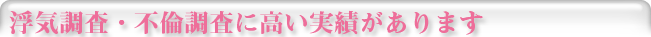 浮気調査・不倫調査に高い実績があります